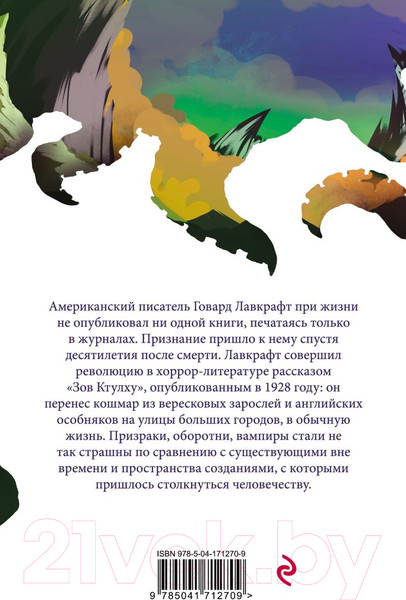 Американский писатель Говард Лавкрафт при жизни не опубликовал ни одной книги, печатаясь только в журналах. Признание пришло к нему спустя десятилетия после смерти. Лавкрафт совершил революцию в хоррор-литературе рассказом «Зов Ктулху», опубликованным в 1928 году: он перенес кошмар из вересковых зарослей и английских особняков на улицы больших городов, в обычную жизнь. Призраки, оборотни, вампиры стали не так страшны по сравнению с существующими вне времени и пространства созданиями, с которыми пришлось столкнуться человечеству.

ISBN 978-5-04-171270-9

9 785041 712709 >

21vek.by